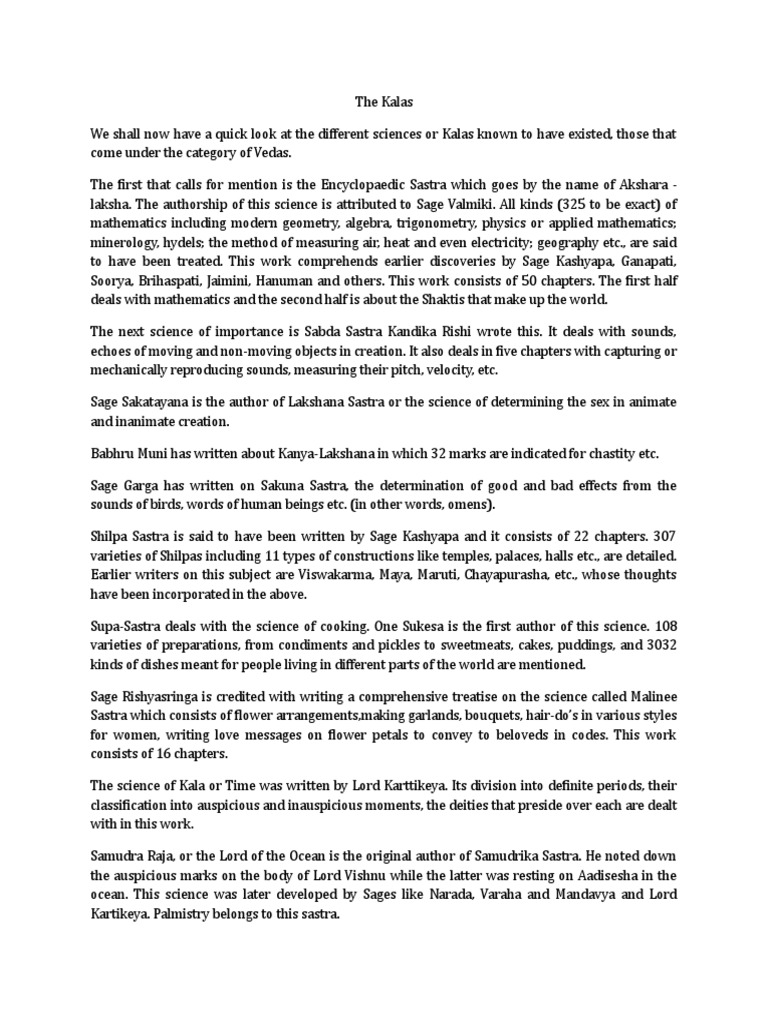 The Kalas

We shall now have a quick look at the different sciences or Kalas known to have existed, those that come under the category of Vedas.

The first that calls for mention is the Encyclopaedic Sastra which goes by the name of Akshara - laksha. The authorship of this science is attributed to Sage Valmiki. All kinds (325 to be exact) of mathematics including modern geometry, algebra, trigonometry, physics or applied mathematics; minerology, hydels; the method of measuring air, heat and even electricity; geography etc., are said to have been treated. This work comprehends earlier discoveries by Sage Kashyapa, Ganapati, Soorya, Brihaspati, Jaimini, Hanuman and others. This work consists of 50 chapters. The first half deals with mathematics and the second half is about the Shaktis that make up the world.

The next science of importance is Sabda Sastra Kandika Rishi wrote this. It deals with sounds, echoes of moving and non-moving objects in creation. It also deals in five chapters with capturing or mechanically reproducing sounds, measuring their pitch, velocity, etc.

Sage Sakatayana is the author of Lakshana Sastra or the science of determining the sex in animate and inanimate creation.

Babhru Muni has written about Kanya-Lakshana in which 32 marks are indicated for chastity etc.

Sage Garga has written on Sakuna Sastra, the determination of good and bad effects from the sounds of birds, words of human beings etc. (in other words, omens).

Shilpa Sastra is said to have been written by Sage Kashyapa and it consists of 22 chapters. 307 varieties of Shilpas including 11 types of constructions like temples, palaces, halls etc., are detailed. Earlier writers on this subject are Viswakarma, Maya, Maruti, Chayapurasha, etc., whose thoughts have been incorporated in the above.

Supa-Sastra deals with the science of cooking. One Sukesa is the first author of this science. 108 varieties of preparations, from condiments and pickles to sweetmeats, cakes, puddings, and 3032 kinds of dishes meant for people living in different parts of the world are mentioned.

Sage Rishyasringa is credited with writing a comprehensive treatise on the science called Malinee Sastra which consists of flower arrangements,making garlands, bouquets, hair-do's in various styles for women, writing love messages on flower petals to convey to beloveds in codes. This work consists of 16 chapters.

The science of Kala or Time was written by Lord Karttikeya. Its division into definite periods, their classification into auspicious and inauspicious moments, the deities that preside over each are dealt with in this work.

Samudra Raja, or the Lord of the Ocean is the original author of Samudrika Sastra. He noted down the auspicious marks on the body of Lord Vishnu while the latter was resting on Aadisesha in the ocean. This science was later developed by Sages like Narada, Varaha and Mandavya and Lord Kartikeya. Palmistry belongs to this sastra.